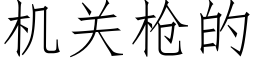 机关枪的